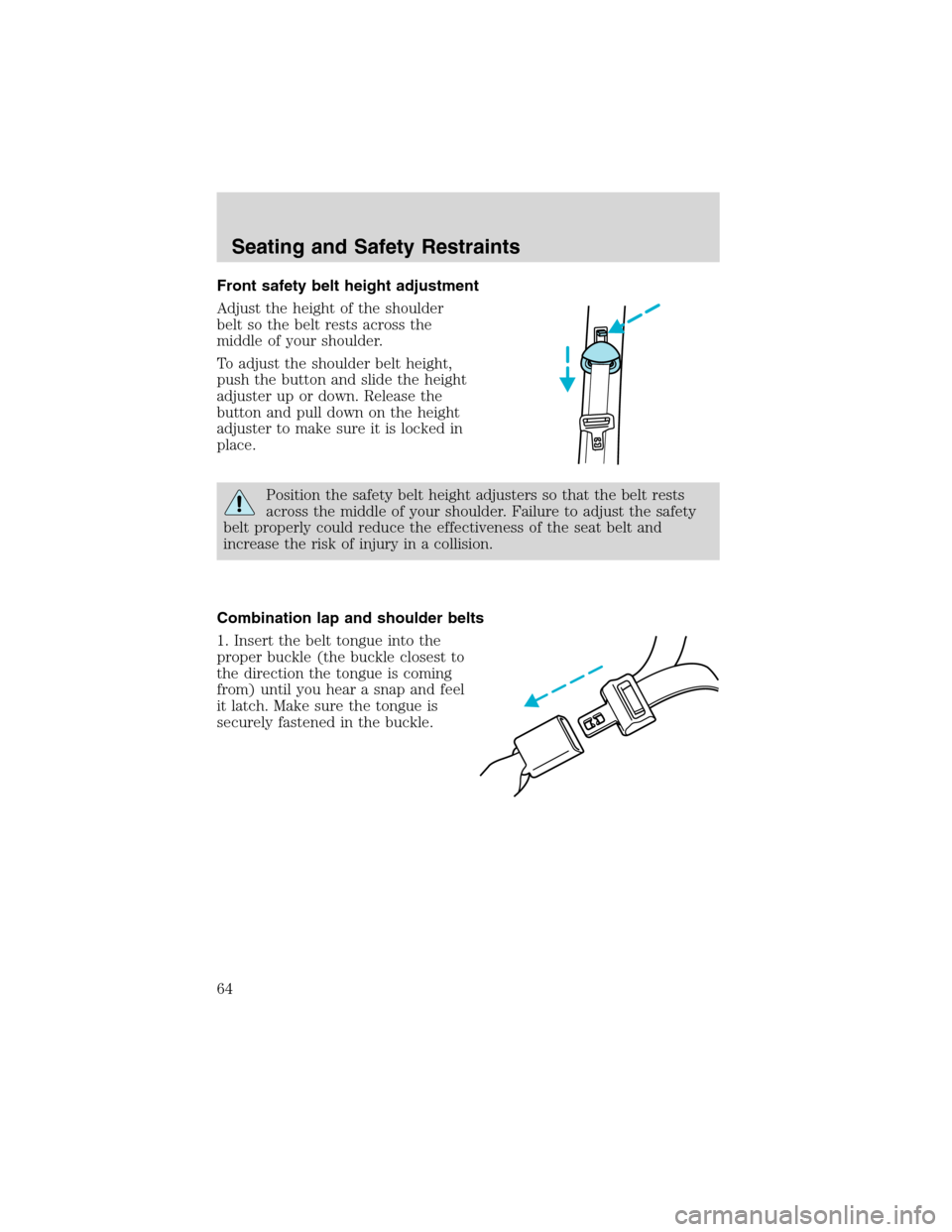 Seating and Safety Restraints

Front safety belt height adjustment

Adjust the height of the shoulder belt so the belt rests across the middle of your shoulder.

To adjust the shoulder belt height, push the button and slide the height adjuster up or down. Release the button and pull down on the height adjuster to make sure it is locked in place.

Position the safety belt height adjusters so that the belt rests across the middle of your shoulder. Failure to adjust the safety belt properly could reduce the effectiveness of the seat belt and increase the risk of injury in a collision.

Combination lap and shoulder belts

1. Insert the belt tongue into the proper buckle (the buckle closest to the direction the tongue is coming from) until you hear a snap and feel it latch. Make sure the tongue is securely fastened in the buckle.

64

carmanualsonline.info